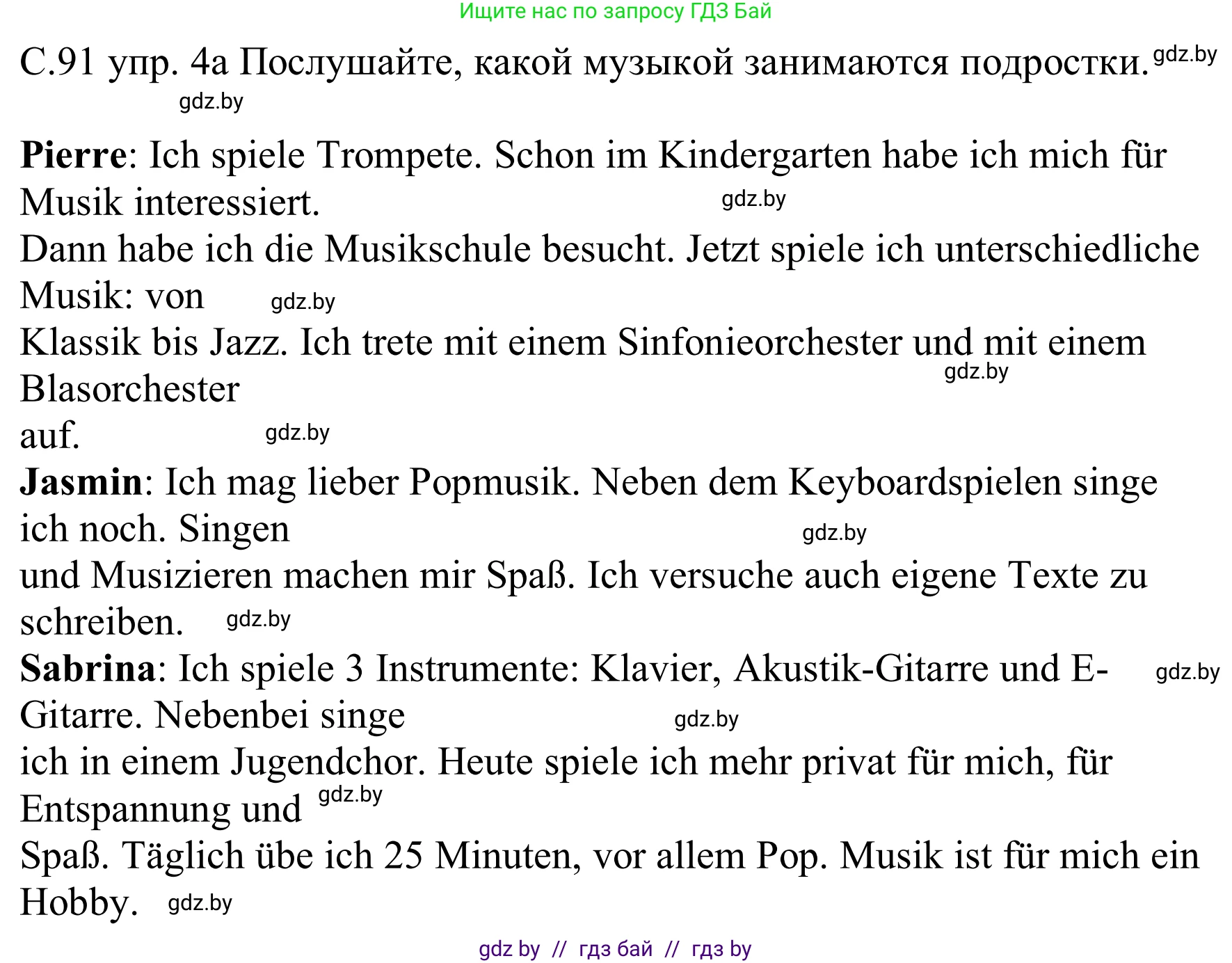 Ищите нас по запросу ГДЗ Бай

С.91 упр. 4а Послушайте, какой музыкой занимаются подростки. gdz.by

gdz.by

**Pierre**: Ich spiele Trompete. Schon im Kindergarten habe ich mich für Musik interessiert. gdz.by
Dann habe ich die Musikschule besucht. Jetzt spiele ich unterschiedliche Musik: von gdz.by
Klassik bis Jazz. Ich trete mit einem Sinfonieorchester und mit einem Blasorchester gdz.by
auf. gdz.by
**Jasmin**: Ich mag lieber Popmusik. Neben dem Keyboardspielen singe ich noch. Singen gdz.by
und Musizieren machen mir Spaß. Ich versuche auch eigene Texte zu schreiben. gdz.by
**Sabrina**: Ich spiele 3 Instrumente: Klavier, Akustik-Gitarre und E-Gitarre. gdz.by Nebenbei singe gdz.by
ich in einem Jugendchor. Heute spiele ich mehr privat für mich, für Entspannung und gdz.by
Spaß. Täglich übe ich 25 Minuten, vor allem Pop. Musik ist für mich ein Hobby. gdz.by

gdz by // гдз бай // гдз by